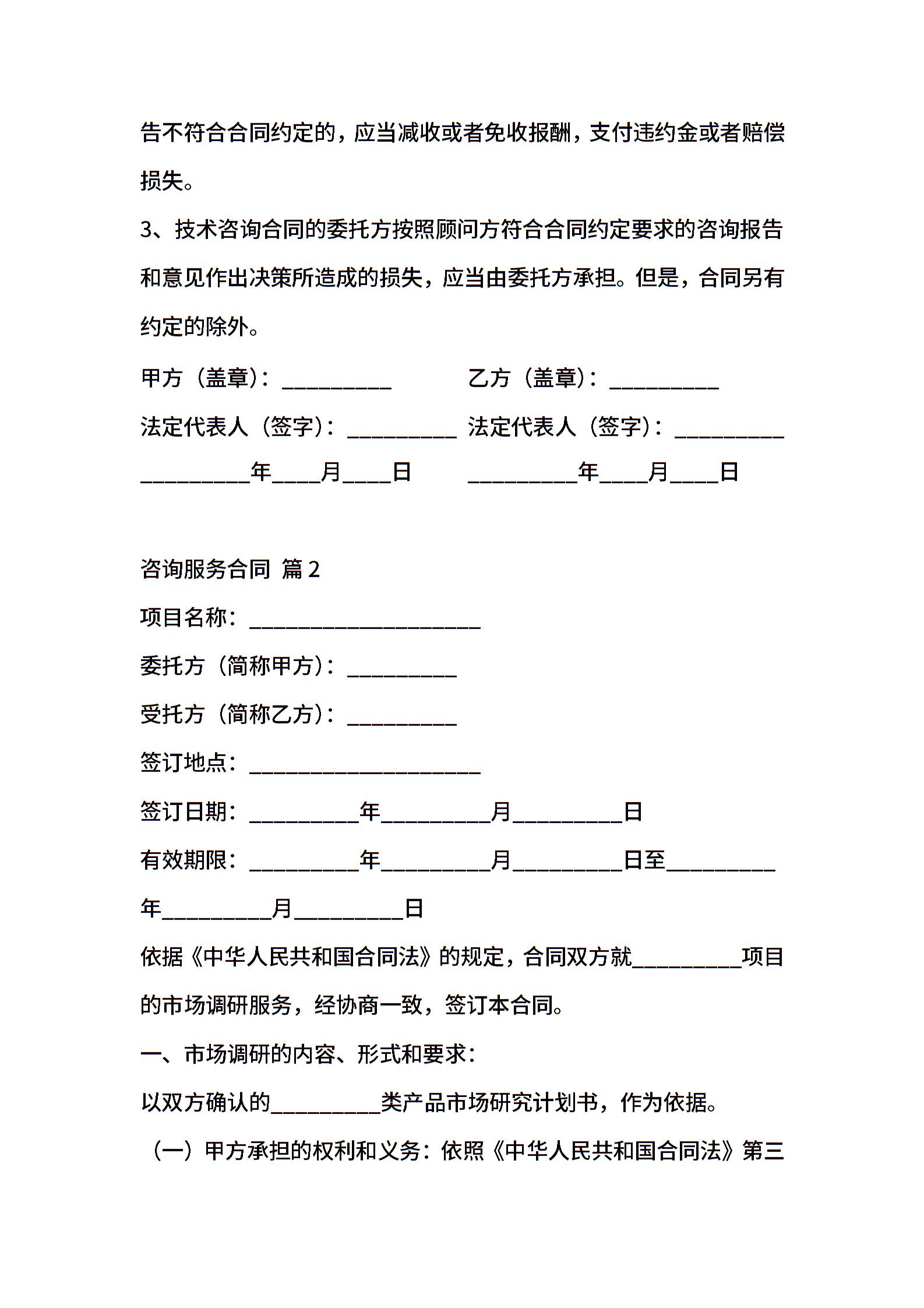 告不符合合同约定的，应当减收或者免收报酬，支付违约金或者赔偿损失。

3、技术咨询合同的委托方按照顾问方符合合同约定要求的咨询报告和意见作出决策所造成的损失，应当由委托方承担。但是，合同另有约定的除外。

甲方（盖章）：__________

乙方（盖章）：__________

法定代表人（签字）：__________

法定代表人（签字）：__________

__________年____月____日

__________年____月____日

咨询服务合同 篇2

项目名称：_____________________

委托方（简称甲方）：__________

受托方（简称乙方）：__________

签订地点：_____________________

签订日期：__________年__________月__________日

有效期限：__________年__________月__________日至__________年__________月__________日

依据《中华人民共和国合同法》的规定，合同双方就__________项目的市场调研服务，经协商一致，签订本合同。

一、市场调研的内容、形式和要求：

以双方确认的__________类产品市场研究计划书，作为依据。

（一）甲方承担的权利和义务：依照《中华人民共和国合同法》第三